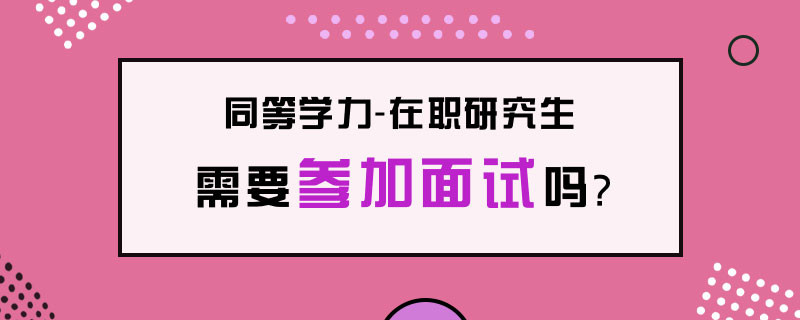 同等学力-在职研究生

需要参加面试吗？